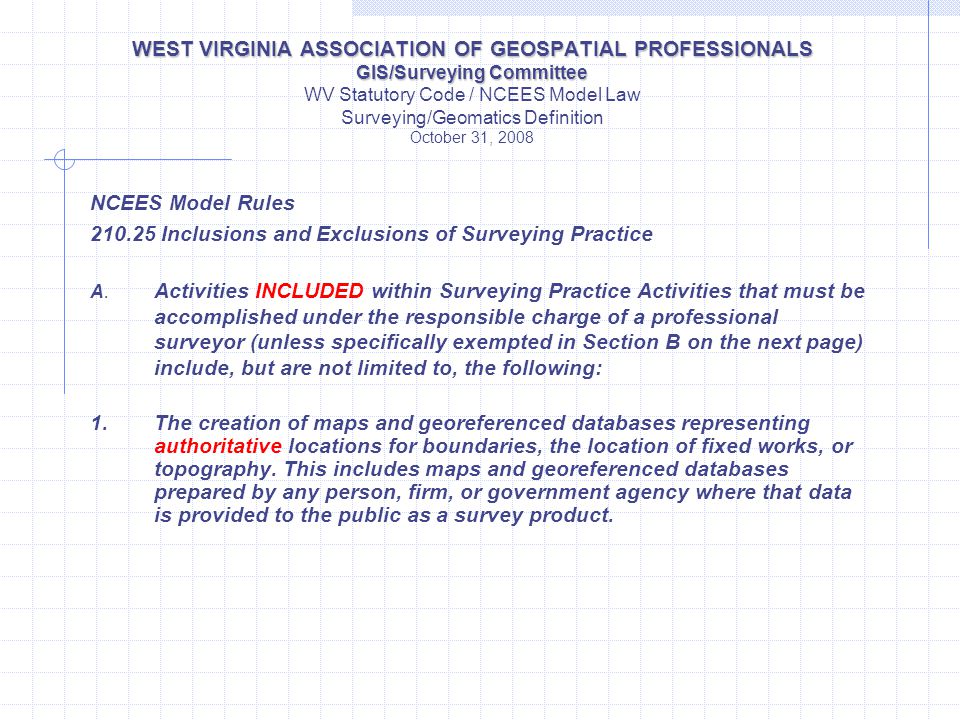 WEST VIRGINIA ASSOCIATION OF GEOSPATIAL PROFESSIONALS
GIS/Surveying Committee
WV Statutory Code / NCEES Model Law
Surveying/Geomatics Definition
October 31, 2008

NCEES Model Rules

210.25 Inclusions and Exclusions of Surveying Practice

A. Activities INCLUDED within Surveying Practice Activities that must be accomplished under the responsible charge of a professional surveyor (unless specifically exempted in Section B on the next page) include, but are not limited to, the following:

1. The creation of maps and georeferenced databases representing authoritative locations for boundaries, the location of fixed works, or topography. This includes maps and georeferenced databases prepared by any person, firm, or government agency where that data is provided to the public as a survey product.